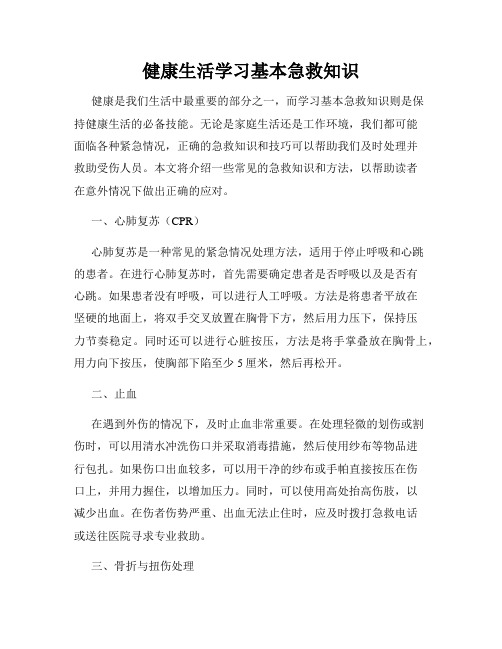 健康生活学习基本急救知识

健康是我们生活中最重要的部分之一，而学习基本急救知识则是保持健康生活的必备技能。无论是家庭生活还是工作环境，我们都可能面临各种紧急情况，正确的急救知识和技巧可以帮助我们及时处理并救助受伤人员。本文将介绍一些常见的急救知识和方法，以帮助读者在意外情况下做出正确的应对。

一、心肺复苏（CPR）

心肺复苏是一种常见的紧急情况处理方法，适用于停止呼吸和心跳的患者。在进行心肺复苏时，首先需要确定患者是否呼吸以及是否有心跳。如果患者没有呼吸，可以进行人工呼吸。方法是将患者平放在坚硬的地面上，将双手交叉放置在胸骨下方，然后用力压下，保持压力节奏稳定。同时还可以进行心脏按压，方法是将手掌叠放在胸骨上，用力向下按压，使胸部下陷至少 5 厘米，然后再松开。

二、止血

在遇到外伤的情况下，及时止血非常重要。在处理轻微的划伤或割伤时，可以用清水冲洗伤口并采取消毒措施，然后使用纱布等物品进行包扎。如果伤口出血较多，可以用干净的纱布或手帕直接按压在伤口上，并用力握住，以增加压力。同时，可以使用高处抬高伤肢，以减少出血。在伤者伤势严重、出血无法止住时，应及时拨打急救电话或送往医院寻求专业救助。

三、骨折与扭伤处理